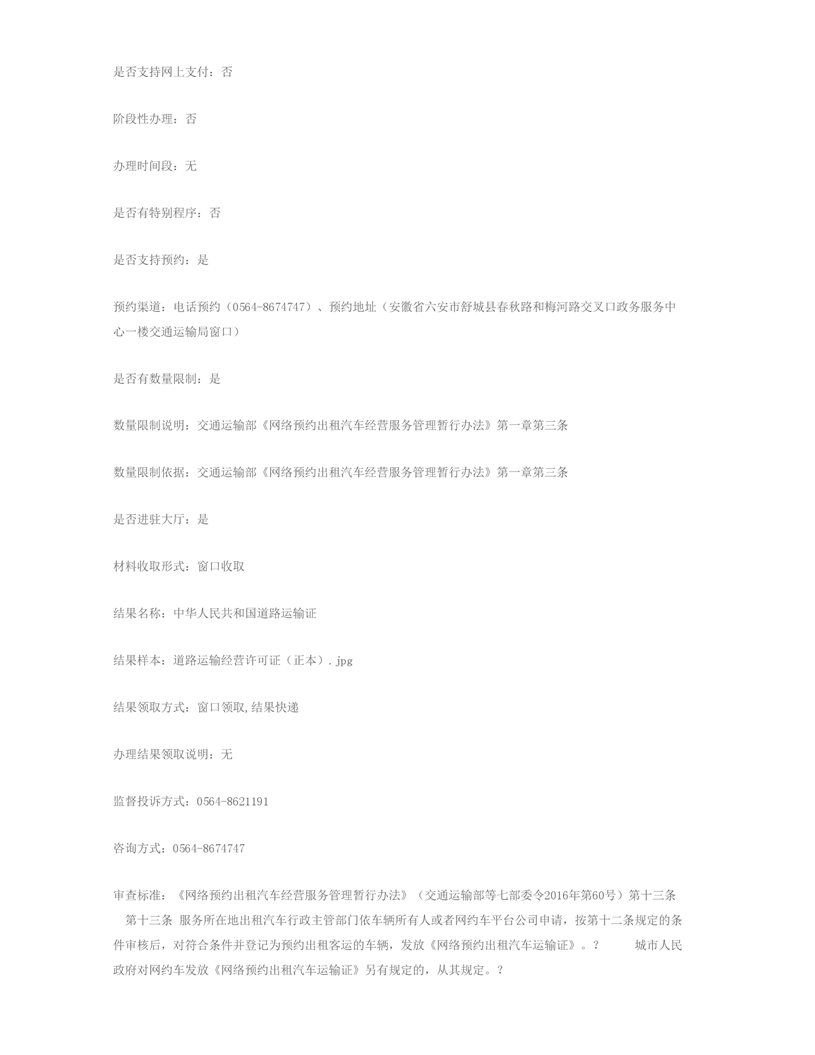 是否支持网上支付：否

阶段性办理：否

办理时间段：无

是否有特别程序：否

是否支持预约：是

预约渠道：电话预约（0564-8674747）、预约地址（安徽省六安市舒城县春秋路和梅河路交叉口政务服务中心一楼交通运输局窗口）

是否有数量限制：是

数量限制说明：交通运输部《网络预约出租汽车经营服务管理暂行办法》第一章第三条

数量限制依据：交通运输部《网络预约出租汽车经营服务管理暂行办法》第一章第三条

是否进驻大厅：是

材料收取形式：窗口收取

结果名称：中华人民共和国道路运输证

结果样本：道路运输经营许可证（正本）.jpg

结果领取方式：窗口领取,结果快递

办理结果领取说明：无

监督投诉方式：0564-8621191

咨询方式：0564-8674747

审查标准：《网络预约出租汽车经营服务管理暂行办法》（交通运输部等七部委令2016年第60号）第十三条　第十三条 服务所在地出租汽车行政主管部门依车辆所有人或者网约车平台公司申请，按第十二条规定的条件审核后，对符合条件并登记为预约出租客运的车辆，发放《网络预约出租汽车运输证》。？　城市人民政府对网约车发放《网络预约出租汽车运输证》另有规定的，从其规定。？